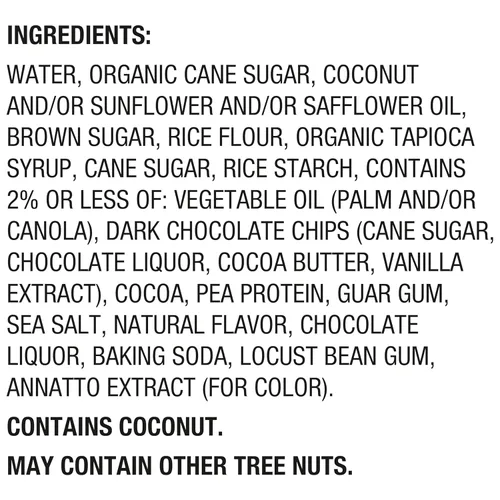 INGREDIENTS:

WATER, ORGANIC CANE SUGAR, COCONUT AND/OR SUNFLOWER AND/OR SAFFLOWER OIL, BROWN SUGAR, RICE FLOUR, ORGANIC TAPIOCA SYRUP, CANE SUGAR, RICE STARCH, CONTAINS 2% OR LESS OF: VEGETABLE OIL (PALM AND/OR CANOLA), DARK CHOCOLATE CHIPS (CANE SUGAR, CHOCOLATE LIQUOR, COCOA BUTTER, VANILLA EXTRACT), COCOA, PEA PROTEIN, GUAR GUM, SEA SALT, NATURAL FLAVOR, CHOCOLATE LIQUOR, BAKING SODA, LOCUST BEAN GUM, ANNATTO EXTRACT (FOR COLOR).

CONTAINS COCONUT.

MAY CONTAIN OTHER TREE NUTS.